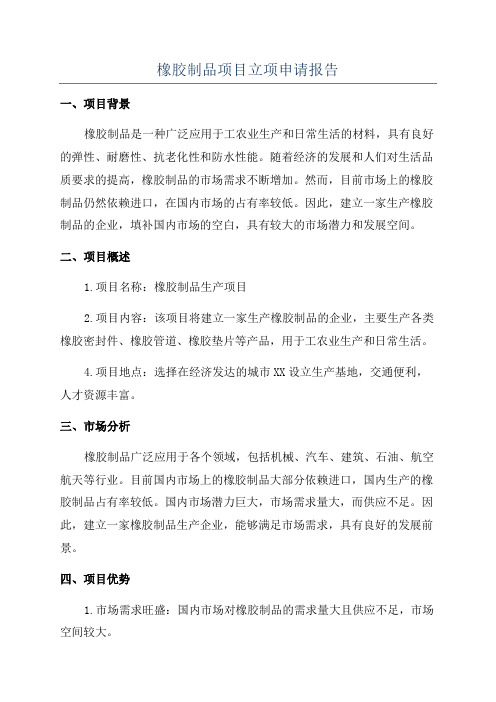 橡胶制品项目立项申请报告

一、项目背景

橡胶制品是一种广泛应用于工农业生产和日常生活的材料，具有良好的弹性、耐磨性、抗老化性和防水性能。随着经济的发展和人们对生活品质要求的提高，橡胶制品的市场需求不断增加。然而，目前市场上的橡胶制品仍然依赖进口，在国内市场的占有率较低。因此，建立一家生产橡胶制品的企业，填补国内市场的空白，具有较大的市场潜力和发展空间。

二、项目概述

1.项目名称：橡胶制品生产项目

2.项目内容：该项目将建立一家生产橡胶制品的企业，主要生产各类橡胶密封件、橡胶管道、橡胶垫片等产品，用于工农业生产和日常生活。

4.项目地点：选择在经济发达的城市XX设立生产基地，交通便利，人才资源丰富。

三、市场分析

橡胶制品广泛应用于各个领域，包括机械、汽车、建筑、石油、航空航天等行业。目前国内市场上的橡胶制品大部分依赖进口，国内生产的橡胶制品占有率较低。国内市场潜力巨大，市场需求量大，而供应不足。因此，建立一家橡胶制品生产企业，能够满足市场需求，具有良好的发展前景。

四、项目优势

1.市场需求旺盛：国内市场对橡胶制品的需求量大且供应不足，市场空间较大。